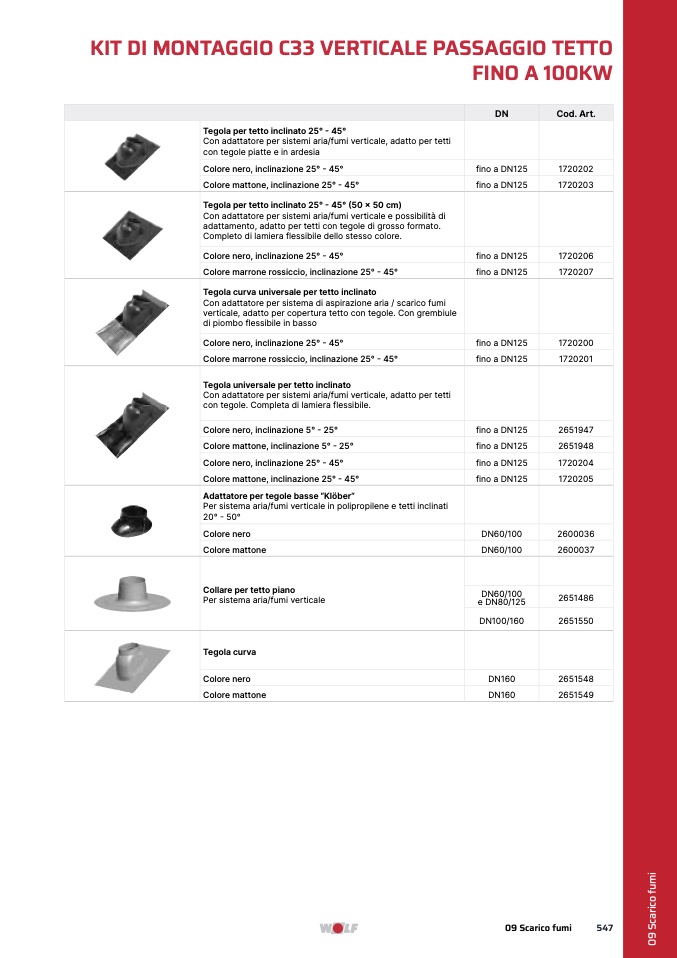 KIT DI MONTAGGIO C33 VERTICALE PASSAGGIO TETTO FINO A 100KW

| | | DN | Cod. Art. |
|---|---|---|---|
| | Tegola per tetto inclinato 25° - 45° Con adattatore per sistemi aria/fumi verticale, adatto per tetti con tegole piatte e in ardesia | | |
| | Colore nero, inclinazione 25° - 45° | fino a DN125 | 1720202 |
| | Colore mattone, inclinazione 25° - 45° | fino a DN125 | 1720203 |
| | Tegola per tetto inclinato 25° - 45° (50 × 50 cm) Con adattatore per sistemi aria/fumi verticale e possibilità di adattamento, adatto per tetti con tegole di grosso formato. Completo di lamiera flessibile dello stesso colore. | | |
| | Colore nero, inclinazione 25° - 45° | fino a DN125 | 1720206 |
| | Colore marrone rossiccio, inclinazione 25° - 45° | fino a DN125 | 1720207 |
| | Tegola curva universale per tetto inclinato Con adattatore per sistema di aspirazione aria / scarico fumi verticale, adatto per copertura tetto con tegole. Con grembiule di piombo flessibile in basso | | |
| | Colore nero, inclinazione 25° - 45° | fino a DN125 | 1720200 |
| | Colore marrone rossiccio, inclinazione 25° - 45° | fino a DN125 | 1720201 |
| | Tegola universale per tetto inclinato Con adattatore per sistemi aria/fumi verticale, adatto per tetti con tegole. Completa di lamiera flessibile. | | |
| | Colore nero, inclinazione 5° - 25° | fino a DN125 | 2651947 |
| | Colore mattone, inclinazione 5° - 25° | fino a DN125 | 2651948 |
| | Colore nero, inclinazione 25° - 45° | fino a DN125 | 1720204 |
| | Colore mattone, inclinazione 25° - 45° | fino a DN125 | 1720205 |
| | Adattatore per tegole basse "Klöber" Per sistema aria/fumi verticale in polipropilene e tetti inclinati 20° - 50° | | |
| | Colore nero | DN60/100 | 2600036 |
| | Colore mattone | DN60/100 | 2600037 |
| | Collare per tetto piano Per sistema aria/fumi verticale | DN60/100 e DN80/125 | 2651486 |
| | | DN100/160 | 2651550 |
| | Tegola curva | | |
| | Colore nero | DN160 | 2651548 |
| | Colore mattone | DN160 | 2651549 |

WOLF 09 Scarico fumi 547

09 Scarico fumi